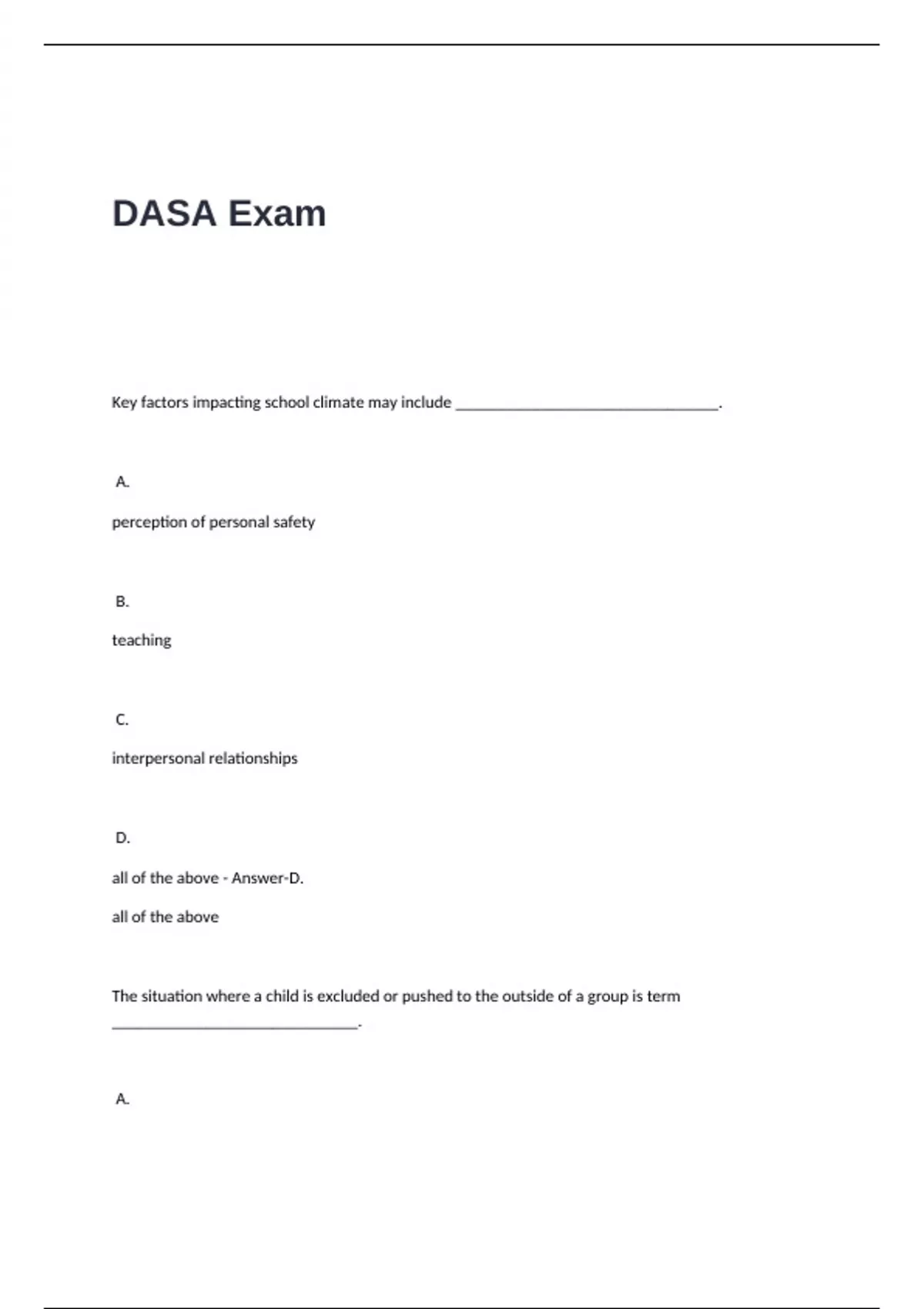 DASA Exam

Key factors impacting school climate may include ____.

A.

perception of personal safety

B.

teaching

C.

interpersonal relationships

D.

all of the above - Answer-D.

all of the above

The situation where a child is excluded or pushed to the outside of a group is term ____.

A.